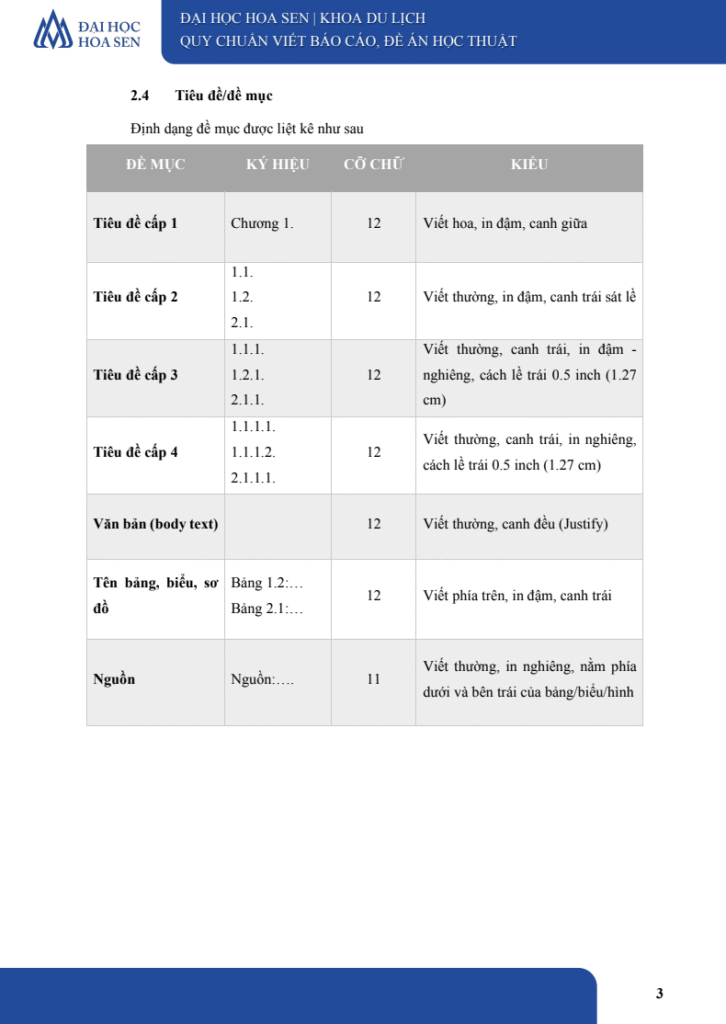 ĐẠI HỌC HOA SEN

ĐẠI HỌC HOA SEN | KHOA DU LỊCH
QUY CHUẨN VIẾT BÁO CÁO, ĐỀ ÁN HỌC THUẬT

2.4 Tiêu đề/đề mục

Định dạng đề mục được liệt kê như sau

| ĐỀ MỤC | KÝ HIỆU | CỠ CHỮ | KIỂU |
|---|---|---|---|
| Tiêu đề cấp 1 | Chương 1. | 12 | Viết hoa, in đậm, canh giữa |
| Tiêu đề cấp 2 | 1.1. 1.2. 2.1. | 12 | Viết thường, in đậm, canh trái sát lề |
| Tiêu đề cấp 3 | 1.1.1. 1.2.1. 2.1.1. | 12 | Viết thường, canh trái, in đậm - nghiêng, cách lề trái 0.5 inch (1.27 cm) |
| Tiêu đề cấp 4 | 1.1.1.1. 1.1.1.2. 2.1.1.1. | 12 | Viết thường, canh trái, in nghiêng, cách lề trái 0.5 inch (1.27 cm) |
| Văn bản (body text) | | 12 | Viết thường, canh đều (Justify) |
| Tên bảng, biểu, sơ đồ | Bảng 1.2:… Bảng 2.1:… | 12 | Viết phía trên, in đậm, canh trái |
| Nguồn | Nguồn:…. | 11 | Viết thường, in nghiêng, nằm phía dưới và bên trái của bảng/biểu/hình |

3